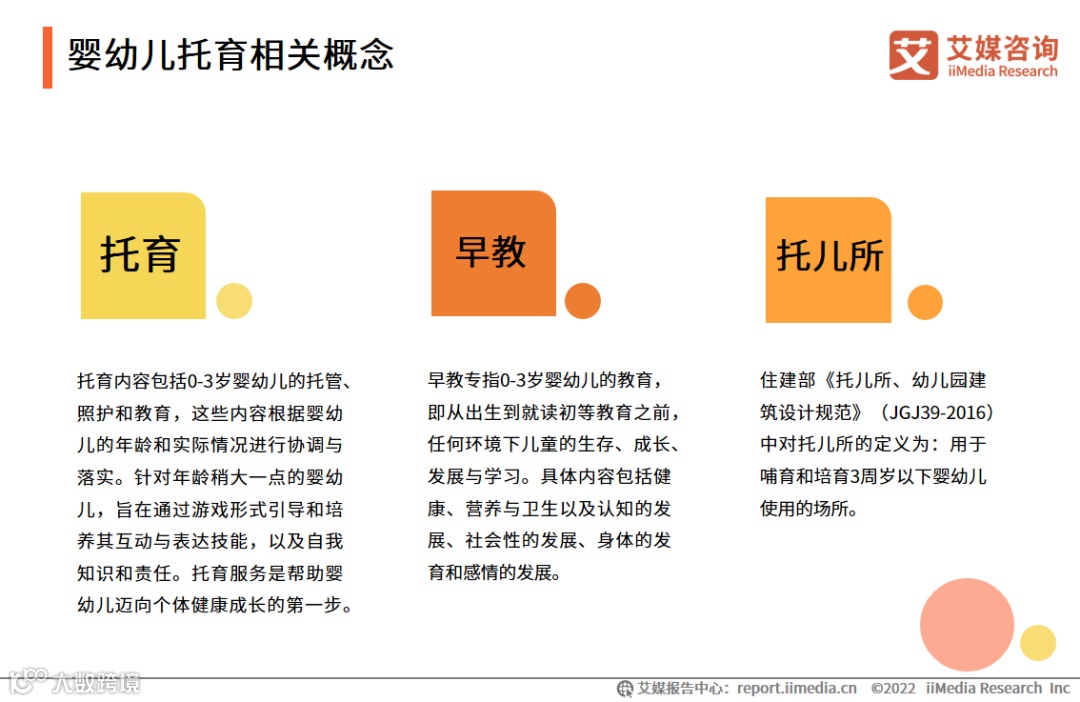 婴幼儿托育相关概念

艾媒咨询
iiMedia Research

托育

托育内容包括0-3岁婴幼儿的托管、照护和教育，这些内容根据婴幼儿的年龄和实际情况进行协调与落实。针对年龄稍大一点的婴幼儿，旨在通过游戏形式引导和培养其互动与表达技能，以及自我知识和责任。托育服务是帮助婴幼儿迈向个体健康成长的第一步。

早教

早教专指0-3岁婴幼儿的教育，即从出生到就读初等教育之前，任何环境下儿童的生存、成长、发展与学习。具体内容包括健康、营养与卫生以及认知的发展、社会性的发展、身体的发育和感情的发展。

托儿所

住建部《托儿所、幼儿园建筑设计规范》（JGJ39-2016）中对托儿所的定义为：用于哺育和培育3周岁以下婴幼儿使用的场所。

艾媒报告中心：report.iimedia.cn ©2022 iiMedia Research Inc

大数跨境